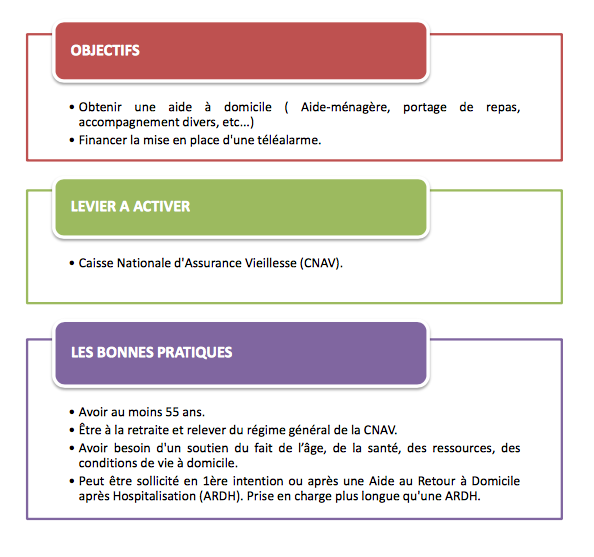 OBJECTIFS

• Obtenir une aide à domicile ( Aide-ménagère, portage de repas, accompagnement divers, etc...)
• Financer la mise en place d'une téléalarme.

LEVIER A ACTIVER

• Caisse Nationale d'Assurance Vieillesse (CNAV).

LES BONNES PRATIQUES

• Avoir au moins 55 ans.
• Être à la retraite et relever du régime général de la CNAV.
• Avoir besoin d'un soutien du fait de l'âge, de la santé, des ressources, des conditions de vie à domicile.
• Peut être sollicité en 1ère intention ou après une Aide au Retour à Domicile après Hospitalisation (ARDH). Prise en charge plus longue qu'une ARDH.